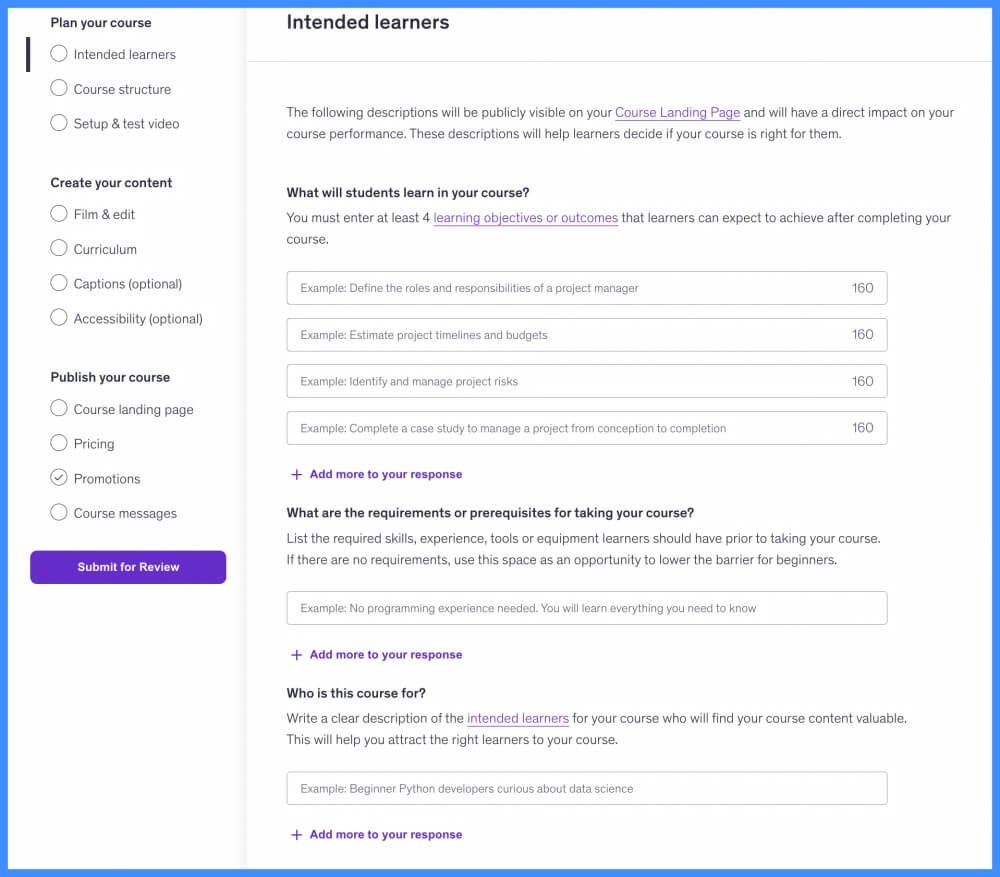 Plan your course

Intended learners

Course structure

Setup & test video

Create your content

Film & edit

Curriculum

Captions (optional)

Accessibility (optional)

Publish your course

Course landing page

Pricing

Promotions

Course messages

Submit for Review

Intended learners

The following descriptions will be publicly visible on your Course Landing Page and will have a direct impact on your course performance. These descriptions will help learners decide if your course is right for them.

What will students learn in your course?

You must enter at least 4 learning objectives or outcomes that learners can expect to achieve after completing your course.

Example: Define the roles and responsibilities of a project manager 160

Example: Estimate project timelines and budgets 160

Example: Identify and manage project risks 160

Example: Complete a case study to manage a project from conception to completion 160

+ Add more to your response

What are the requirements or prerequisites for taking your course?

List the required skills, experience, tools or equipment learners should have prior to taking your course.
If there are no requirements, use this space as an opportunity to lower the barrier for beginners.

Example: No programming experience needed. You will learn everything you need to know

+ Add more to your response

Who is this course for?

Write a clear description of the intended learners for your course who will find your course content valuable.
This will help you attract the right learners to your course.

Example: Beginner Python developers curious about data science

+ Add more to your response